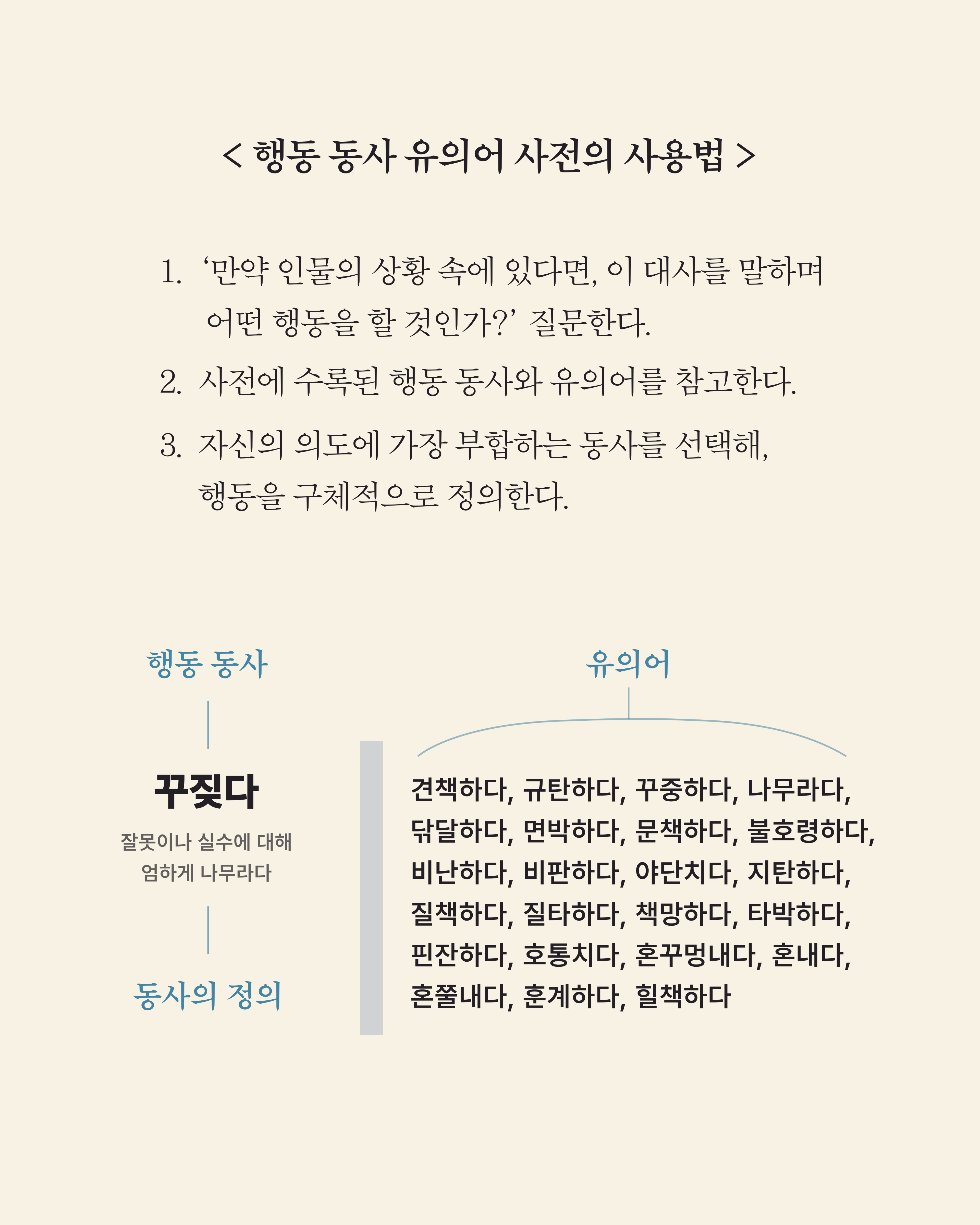 < 행동 동사 유의어 사전의 사용법 >

1. ‘만약 인물의 상황 속에 있다면, 이 대사를 말하며 어떤 행동을 할 것인가?’ 질문한다.

2. 사전에 수록된 행동 동사와 유의어를 참고한다.

3. 자신의 의도에 가장 부합하는 동사를 선택해, 행동을 구체적으로 정의한다.

행동 동사

꾸짖다

잘못이나 실수에 대해 엄하게 나무라다

동사의 정의

유의어

견책하다, 규탄하다, 꾸중하다, 나무라다, 닦달하다, 면박하다, 문책하다, 불호령하다, 비난하다, 비판하다, 야단치다, 지탄하다, 질책하다, 질타하다, 책망하다, 타박하다, 핀잔하다, 호통치다, 혼꾸멍내다, 혼내다, 혼쭐내다, 훈계하다, 힐책하다